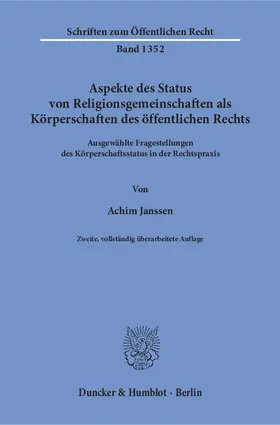 Schriften zum Öffentlichen Recht

Band 1352

Aspekte des Status von Religionsgemeinschaften als Körperschaften des öffentlichen Rechts

Ausgewählte Fragestellungen des Körperschaftsstatus in der Rechtspraxis

Von

Achim Janssen

Zweite, vollständig überarbeitete Auflage

Duncker & Humblot · Berlin